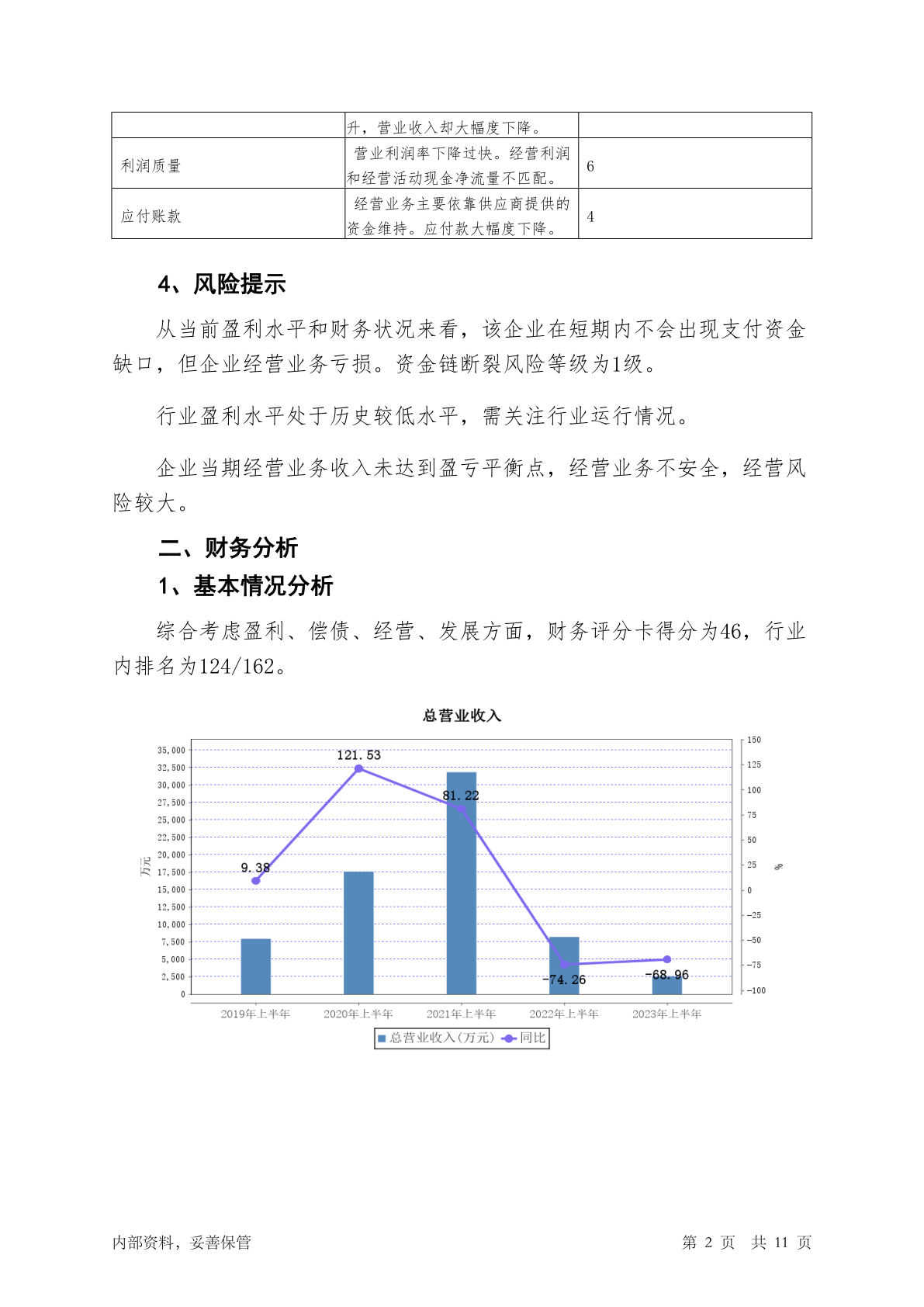 | | 升，营业收入却大幅度下降。 | |
|---|---|---|
| 利润质量 | 营业利润率下降过快。经营利润和经营活动现金净流量不匹配。 | 6 |
| 应付账款 | 经营业务主要依靠供应商提供的资金维持。应付款大幅度下降。 | 4 |

4、风险提示

从当前盈利水平和财务状况来看，该企业在短期内不会出现支付资金缺口，但企业经营业务亏损。资金链断裂风险等级为1级。

行业盈利水平处于历史较低水平，需关注行业运行情况。

企业当期经营业务收入未达到盈亏平衡点，经营业务不安全，经营风险较大。

二、财务分析

1、基本情况分析

综合考虑盈利、偿债、经营、发展方面，财务评分卡得分为46，行业内排名为124/162。

总营业收入

万元

35,000
32,500
30,000
27,500
25,000
22,500
20,000
17,500
15,000
12,500
10,000
7,500
5,000
2,500
0

150
125
100
75
50
25
0
-25
-50
-75
-100

%

9.38
121.53
81.22
-74.26
-68.96

2019年上半年 2020年上半年 2021年上半年 2022年上半年 2023年上半年

总营业收入(万元) 同比

内部资料，妥善保管

第 2 页 共 11 页